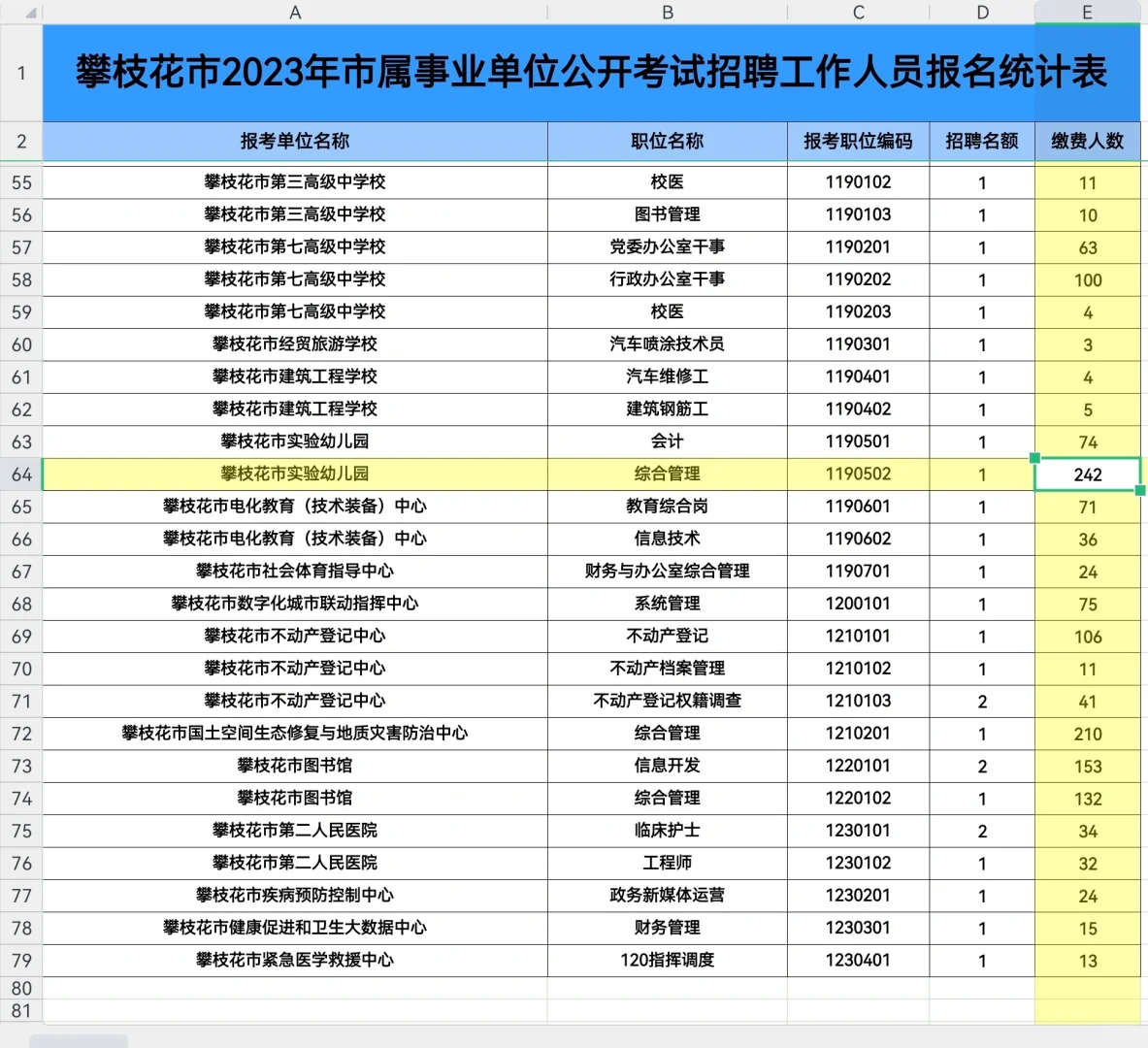 | | A | B | C | D | E |
|---|---|---|---|---|---|
| 1 | 攀枝花市2023年市属事业单位公开考试招聘工作人员报名统计表 | | | | |
| 2 | 报考单位名称 | 职位名称 | 报考职位编码 | 招聘名额 | 缴费人数 |
| 55 | 攀枝花市第三高级中学校 | 校医 | 1190102 | 1 | 11 |
| 56 | 攀枝花市第三高级中学校 | 图书管理 | 1190103 | 1 | 10 |
| 57 | 攀枝花市第七高级中学校 | 党委办公室干事 | 1190201 | 1 | 63 |
| 58 | 攀枝花市第七高级中学校 | 行政办公室干事 | 1190202 | 1 | 100 |
| 59 | 攀枝花市第七高级中学校 | 校医 | 1190203 | 1 | 4 |
| 60 | 攀枝花市经贸旅游学校 | 汽车喷涂技术员 | 1190301 | 1 | 3 |
| 61 | 攀枝花市建筑工程学校 | 汽车维修工 | 1190401 | 1 | 4 |
| 62 | 攀枝花市建筑工程学校 | 建筑钢筋工 | 1190402 | 1 | 5 |
| 63 | 攀枝花市实验幼儿园 | 会计 | 1190501 | 1 | 74 |
| 64 | 攀枝花市实验幼儿园 | 综合管理 | 1190502 | 1 | 242 |
| 65 | 攀枝花市电化教育（技术装备）中心 | 教育综合岗 | 1190601 | 1 | 71 |
| 66 | 攀枝花市电化教育（技术装备）中心 | 信息技术 | 1190602 | 1 | 36 |
| 67 | 攀枝花市社会体育指导中心 | 财务与办公室综合管理 | 1190701 | 1 | 24 |
| 68 | 攀枝花市数字化城市联动指挥中心 | 系统管理 | 1200101 | 1 | 75 |
| 69 | 攀枝花市不动产登记中心 | 不动产登记 | 1210101 | 1 | 106 |
| 70 | 攀枝花市不动产登记中心 | 不动产档案管理 | 1210102 | 1 | 11 |
| 71 | 攀枝花市不动产登记中心 | 不动产登记权籍调查 | 1210103 | 2 | 41 |
| 72 | 攀枝花市国土空间生态修复与地质灾害防治中心 | 综合管理 | 1210201 | 1 | 210 |
| 73 | 攀枝花市图书馆 | 信息开发 | 1220101 | 2 | 153 |
| 74 | 攀枝花市图书馆 | 综合管理 | 1220102 | 1 | 132 |
| 75 | 攀枝花市第二人民医院 | 临床护士 | 1230101 | 2 | 34 |
| 76 | 攀枝花市第二人民医院 | 工程师 | 1230102 | 1 | 32 |
| 77 | 攀枝花市疾病预防控制中心 | 政务新媒体运营 | 1230201 | 1 | 24 |
| 78 | 攀枝花市健康促进和卫生大数据中心 | 财务管理 | 1230301 | 1 | 15 |
| 79 | 攀枝花市紧急医学救援中心 | 120指挥调度 | 1230401 | 1 | 13 |
| 80 | | | | | |
| 81 | | | | | |